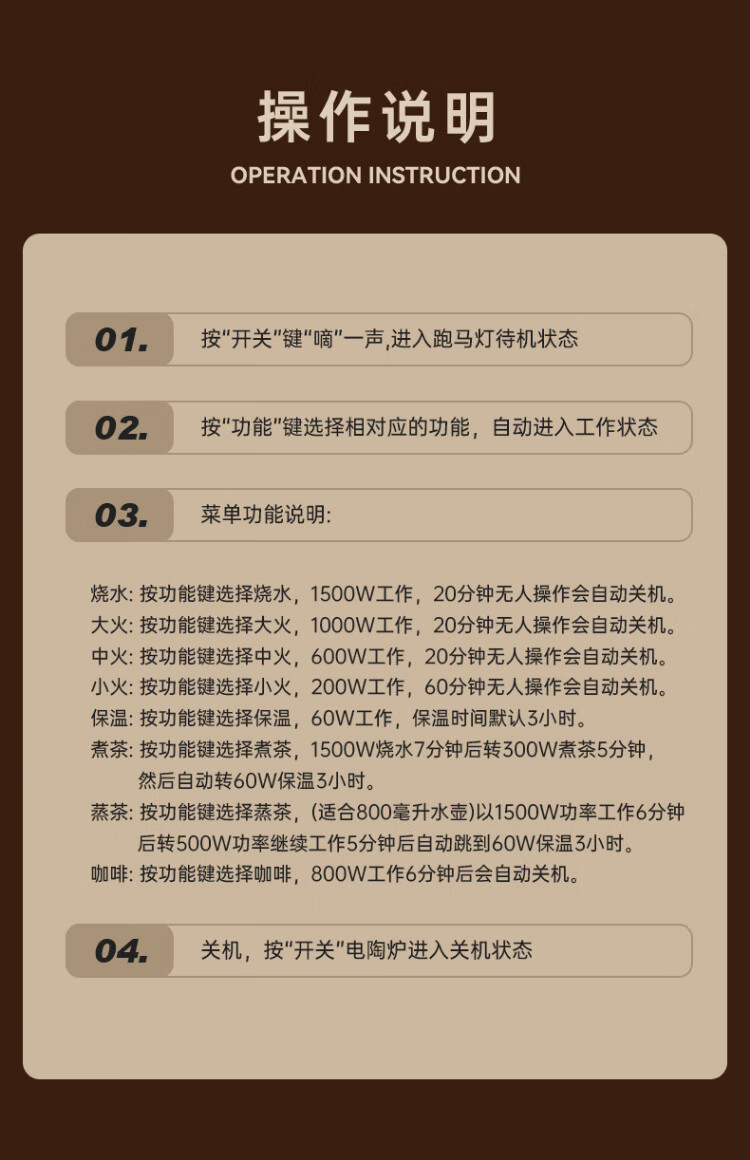 操作说明

OPERATION INSTRUCTION

01.

按“开关”键“嘀”一声,进入跑马灯待机状态

02.

按“功能”键选择相对应的功能，自动进入工作状态

03.

菜单功能说明:

烧水:按功能键选择烧水，1500W工作，20分钟无人操作会自动关机。
大火:按功能键选择大火，1000W工作，20分钟无人操作会自动关机。
中火:按功能键选择中火，600W工作，20分钟无人操作会自动关机。
小火:按功能键选择小火，200W工作，60分钟无人操作会自动关机。
保温:按功能键选择保温，60W工作，保温时间默认3小时。
煮茶:按功能键选择煮茶，1500W烧水7分钟后转300W煮茶5分钟，然后自动转60W保温3小时。
蒸茶:按功能键选择蒸茶，(适合800毫升水壶)以1500W功率工作6分钟后转500W功率继续工作5分钟后自动跳到60W保温3小时。
咖啡:按功能键选择咖啡，800W工作6分钟后会自动关机。

04.

关机，按“开关”电陶炉进入关机状态